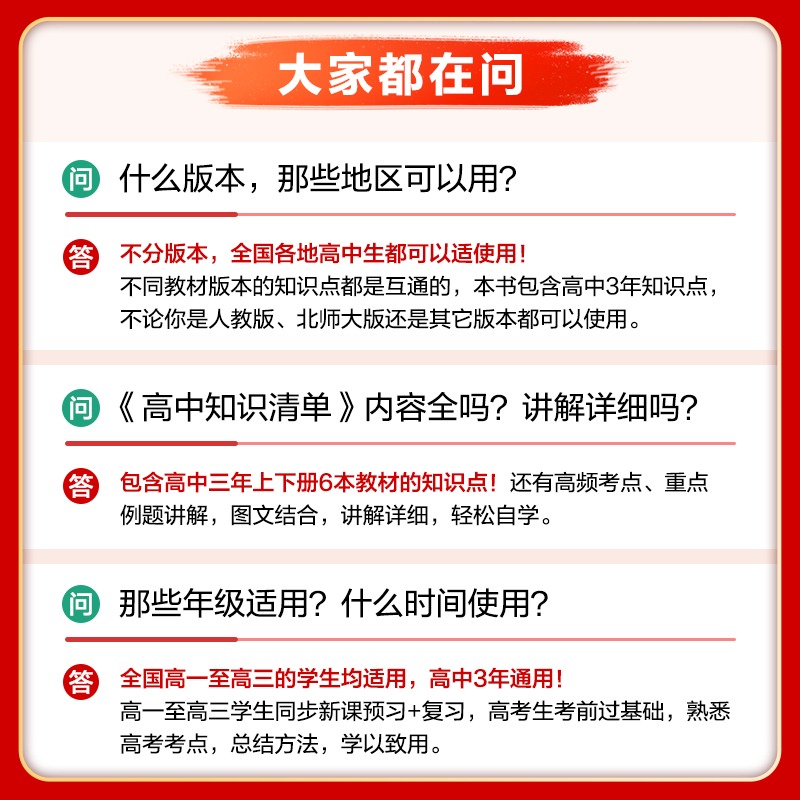 大家都在问

问 什么版本，那些地区可以用？

答 不分版本，全国各地高中生都可以适使用！
不同教材版本的知识点都是互通的，本书包含高中3年知识点，不论你是人教版、北师大版还是其它版本都可以使用。

问 《高中知识清单》内容全吗？讲解详细吗？

答 包含高中三年上下册6本教材的知识点！还有高频考点、重点例题讲解，图文结合，讲解详细，轻松自学。

问 那些年级适用？什么时间使用？

答 全国高一至高三的学生均适用，高中3年通用！
高一至高三学生同步新课预习+复习，高考生考前过基础，熟悉高考考点，总结方法，学以致用。